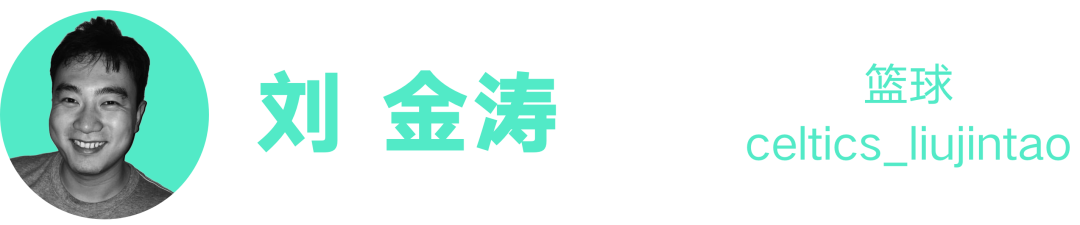 刘 金涛

篮球
celtics_liujintao